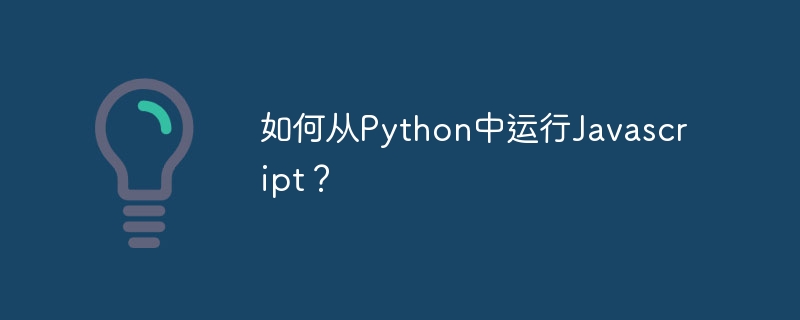 如何从Python中运行Javascript？